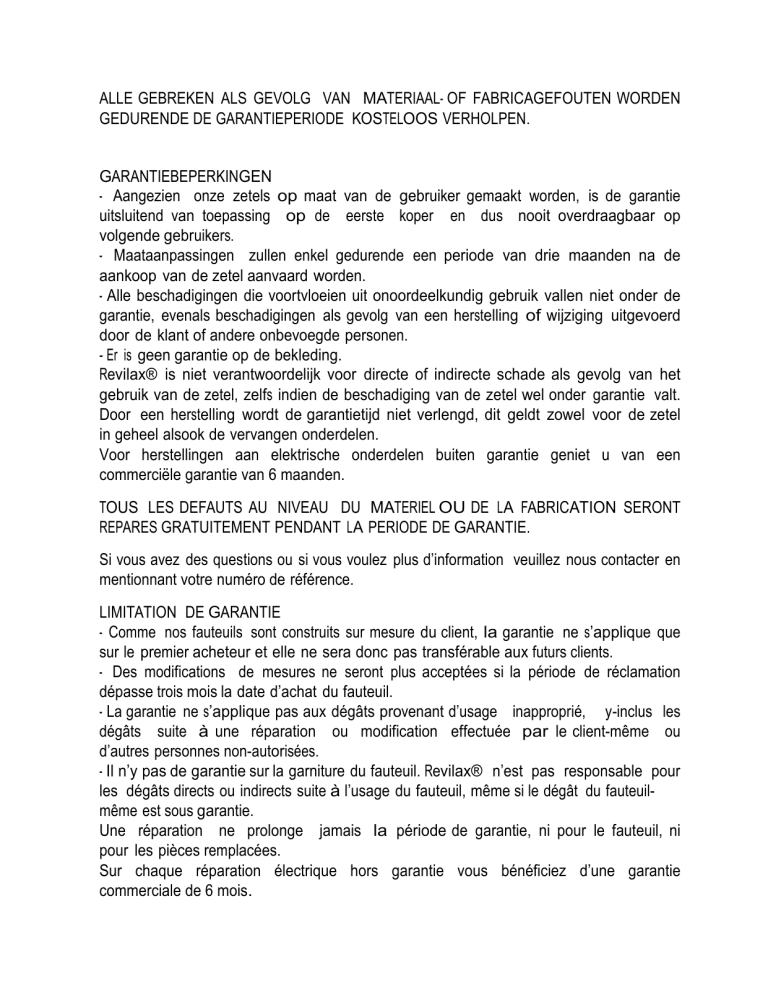 ALLE GEBREKEN ALS GEVOLG VAN MATERIAAL- OF FABRICAGEFOUTEN WORDEN GEDURENDE DE GARANTIEPERIODE KOSTELOOS VERHOLPEN.

GARANTIEBEPERKINGEN
- Aangezien onze zetels op maat van de gebruiker gemaakt worden, is de garantie uitsluitend van toepassing op de eerste koper en dus nooit overdraagbaar op volgende gebruikers.
- Maataanpassingen zullen enkel gedurende een periode van drie maanden na de aankoop van de zetel aanvaard worden.
- Alle beschadigingen die voortvloeien uit onoordeelkundig gebruik vallen niet onder de garantie, evenals beschadigingen als gevolg van een herstelling of wijziging uitgevoerd door de klant of andere onbevoegde personen.
- Er is geen garantie op de bekleding.
Revilax® is niet verantwoordelijk voor directe of indirecte schade als gevolg van het gebruik van de zetel, zelfs indien de beschadiging van de zetel wel onder garantie valt.
Door een herstelling wordt de garantietijd niet verlengd, dit geldt zowel voor de zetel in geheel alsook de vervangen onderdelen.
Voor herstellingen aan elektrische onderdelen buiten garantie geniet u van een commerciële garantie van 6 maanden.

TOUS LES DEFAUTS AU NIVEAU DU MATERIEL OU DE LA FABRICATION SERONT REPARES GRATUITEMENT PENDANT LA PERIODE DE GARANTIE.

Si vous avez des questions ou si vous voulez plus d'information veuillez nous contacter en mentionnant votre numéro de référence.

LIMITATION DE GARANTIE
- Comme nos fauteuils sont construits sur mesure du client, la garantie ne s'applique que sur le premier acheteur et elle ne sera donc pas transférable aux futurs clients.
- Des modifications de mesures ne seront plus acceptées si la période de réclamation dépasse trois mois la date d'achat du fauteuil.
- La garantie ne s'applique pas aux dégâts provenant d'usage inapproprié, y-inclus les dégâts suite à une réparation ou modification effectuée par le client-même ou d'autres personnes non-autorisées.
- Il n'y pas de garantie sur la garniture du fauteuil. Revilax® n'est pas responsable pour les dégâts directs ou indirects suite à l'usage du fauteuil, même si le dégât du fauteuil-même est sous garantie.
Une réparation ne prolonge jamais la période de garantie, ni pour le fauteuil, ni pour les pièces remplacées.
Sur chaque réparation électrique hors garantie vous bénéficiez d'une garantie commerciale de 6 mois.